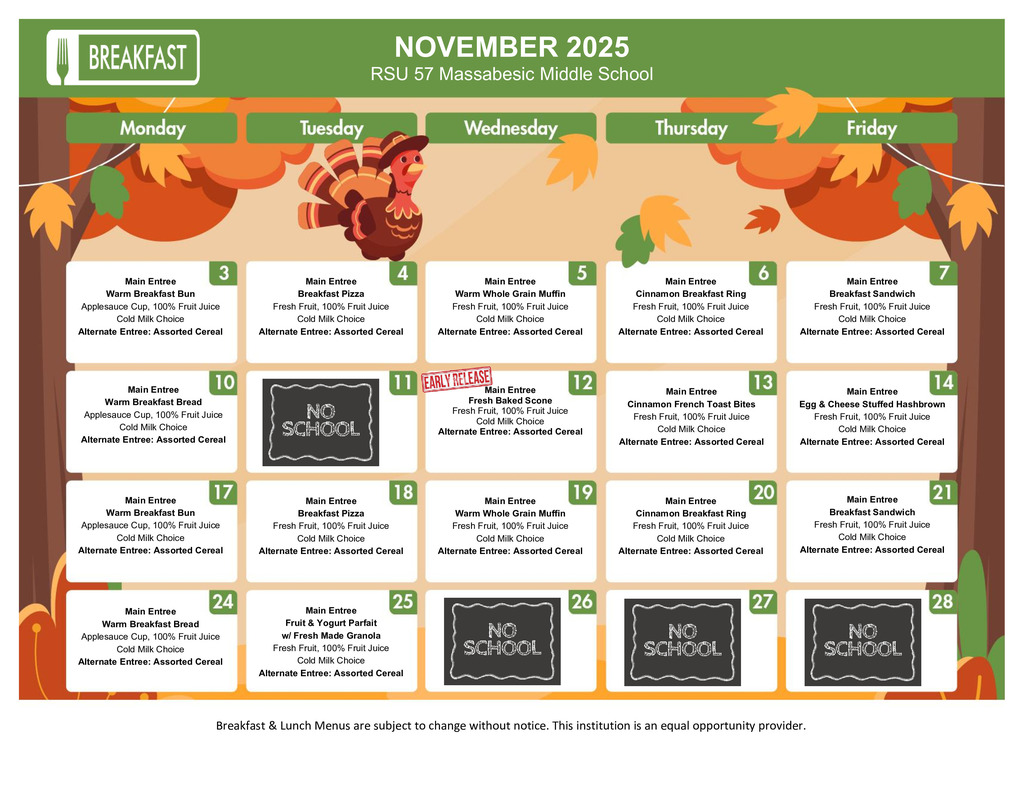 BREAKFAST

NOVEMBER 2025
RSU 57 Massabesic Middle School

| Monday | Tuesday | Wednesday | Thursday | Friday |
|---|---|---|---|---|
| 3 Main Entree Warm Breakfast Bun Applesauce Cup, 100% Fruit Juice Cold Milk Choice Alternate Entree: Assorted Cereal | 4 Main Entree Breakfast Pizza Fresh Fruit, 100% Fruit Juice Cold Milk Choice Alternate Entree: Assorted Cereal | 5 Main Entree Warm Whole Grain Muffin Fresh Fruit, 100% Fruit Juice Cold Milk Choice Alternate Entree: Assorted Cereal | 6 Main Entree Cinnamon Breakfast Ring Fresh Fruit, 100% Fruit Juice Cold Milk Choice Alternate Entree: Assorted Cereal | 7 Main Entree Breakfast Sandwich Fresh Fruit, 100% Fruit Juice Cold Milk Choice Alternate Entree: Assorted Cereal |
| 10 Main Entree Warm Breakfast Bread Applesauce Cup, 100% Fruit Juice Cold Milk Choice Alternate Entree: Assorted Cereal | 11 NO SCHOOL | 12 EARLY RELEASE Main Entree Fresh Baked Scone Fresh Fruit, 100% Fruit Juice Cold Milk Choice Alternate Entree: Assorted Cereal | 13 Main Entree Cinnamon French Toast Bites Fresh Fruit, 100% Fruit Juice Cold Milk Choice Alternate Entree: Assorted Cereal | 14 Main Entree Egg & Cheese Stuffed Hashbrown Fresh Fruit, 100% Fruit Juice Cold Milk Choice Alternate Entree: Assorted Cereal |
| 17 Main Entree Warm Breakfast Bun Applesauce Cup, 100% Fruit Juice Cold Milk Choice Alternate Entree: Assorted Cereal | 18 Main Entree Breakfast Pizza Fresh Fruit, 100% Fruit Juice Cold Milk Choice Alternate Entree: Assorted Cereal | 19 Main Entree Warm Whole Grain Muffin Fresh Fruit, 100% Fruit Juice Cold Milk Choice Alternate Entree: Assorted Cereal | 20 Main Entree Cinnamon Breakfast Ring Fresh Fruit, 100% Fruit Juice Cold Milk Choice Alternate Entree: Assorted Cereal | 21 Main Entree Breakfast Sandwich Fresh Fruit, 100% Fruit Juice Cold Milk Choice Alternate Entree: Assorted Cereal |
| 24 Main Entree Warm Breakfast Bread Applesauce Cup, 100% Fruit Juice Cold Milk Choice Alternate Entree: Assorted Cereal | 25 Main Entree Fruit & Yogurt Parfait w/ Fresh Made Granola Fresh Fruit, 100% Fruit Juice Cold Milk Choice Alternate Entree: Assorted Cereal | 26 NO SCHOOL | 27 NO SCHOOL | 28 NO SCHOOL |

Breakfast & Lunch Menus are subject to change without notice. This institution is an equal opportunity provider.